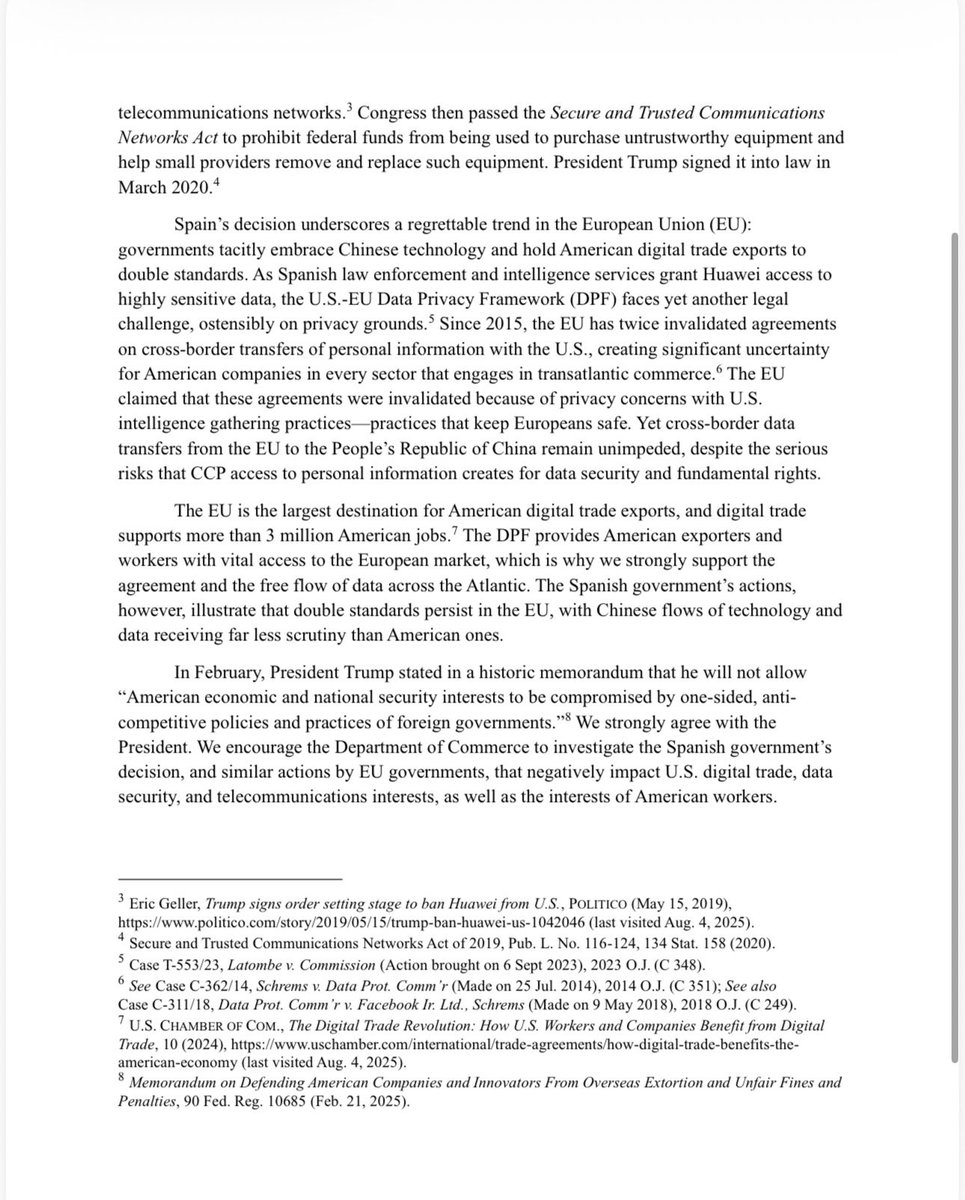 telecommunications networks.$^3$ Congress then passed the Secure and Trusted Communications Networks Act to prohibit federal funds from being used to purchase untrustworthy equipment and help small providers remove and replace such equipment. President Trump signed it into law in March 2020.$^4$

Spain's decision underscores a regrettable trend in the European Union (EU): governments tacitly embrace Chinese technology and hold American digital trade exports to double standards. As Spanish law enforcement and intelligence services grant Huawei access to highly sensitive data, the U.S.-EU Data Privacy Framework (DPF) faces yet another legal challenge, ostensibly on privacy grounds.$^5$ Since 2015, the EU has twice invalidated agreements on cross-border transfers of personal information with the U.S., creating significant uncertainty for American companies in every sector that engages in transatlantic commerce.$^6$ The EU claimed that these agreements were invalidated because of privacy concerns with U.S. intelligence gathering practices—practices that keep Europeans safe. Yet cross-border data transfers from the EU to the People's Republic of China remain unimpeded, despite the serious risks that CCP access to personal information creates for data security and fundamental rights.

The EU is the largest destination for American digital trade exports, and digital trade supports more than 3 million American jobs.$^7$ The DPF provides American exporters and workers with vital access to the European market, which is why we strongly support the agreement and the free flow of data across the Atlantic. The Spanish government's actions, however, illustrate that double standards persist in the EU, with Chinese flows of technology and data receiving far less scrutiny than American ones.

In February, President Trump stated in a historic memorandum that he will not allow "American economic and national security interests to be compromised by one-sided, anti-competitive policies and practices of foreign governments."$^8$ We strongly agree with the President. We encourage the Department of Commerce to investigate the Spanish government's decision, and similar actions by EU governments, that negatively impact U.S. digital trade, data security, and telecommunications interests, as well as the interests of American workers.

$^3$ Eric Geller, Trump signs order setting stage to ban Huawei from U.S., POLITICO (May 15, 2019), https://www.politico.com/story/2019/05/15/trump-ban-huawei-us-1042046 (last visited Aug. 4, 2025).
$^4$ Secure and Trusted Communications Networks Act of 2019, Pub. L. No. 116-124, 134 Stat. 158 (2020).
$^5$ Case T-553/23, Latombe v. Commission (Action brought on 6 Sept 2023), 2023 O.J. (C 348).
$^6$ See Case C-362/14, Schrems v. Data Prot. Comm'r (Made on 25 Jul. 2014), 2014 O.J. (C 351); See also Case C-311/18, Data Prot. Comm'r v. Facebook Ir. Ltd., Schrems (Made on 9 May 2018), 2018 O.J. (C 249).
$^7$ U.S. CHAMBER OF COM., The Digital Trade Revolution: How U.S. Workers and Companies Benefit from Digital Trade, 10 (2024), https://www.uschamber.com/international/trade-agreements/how-digital-trade-benefits-the-american-economy (last visited Aug. 4, 2025).
$^8$ Memorandum on Defending American Companies and Innovators From Overseas Extortion and Unfair Fines and Penalties, 90 Fed. Reg. 10685 (Feb. 21, 2025).